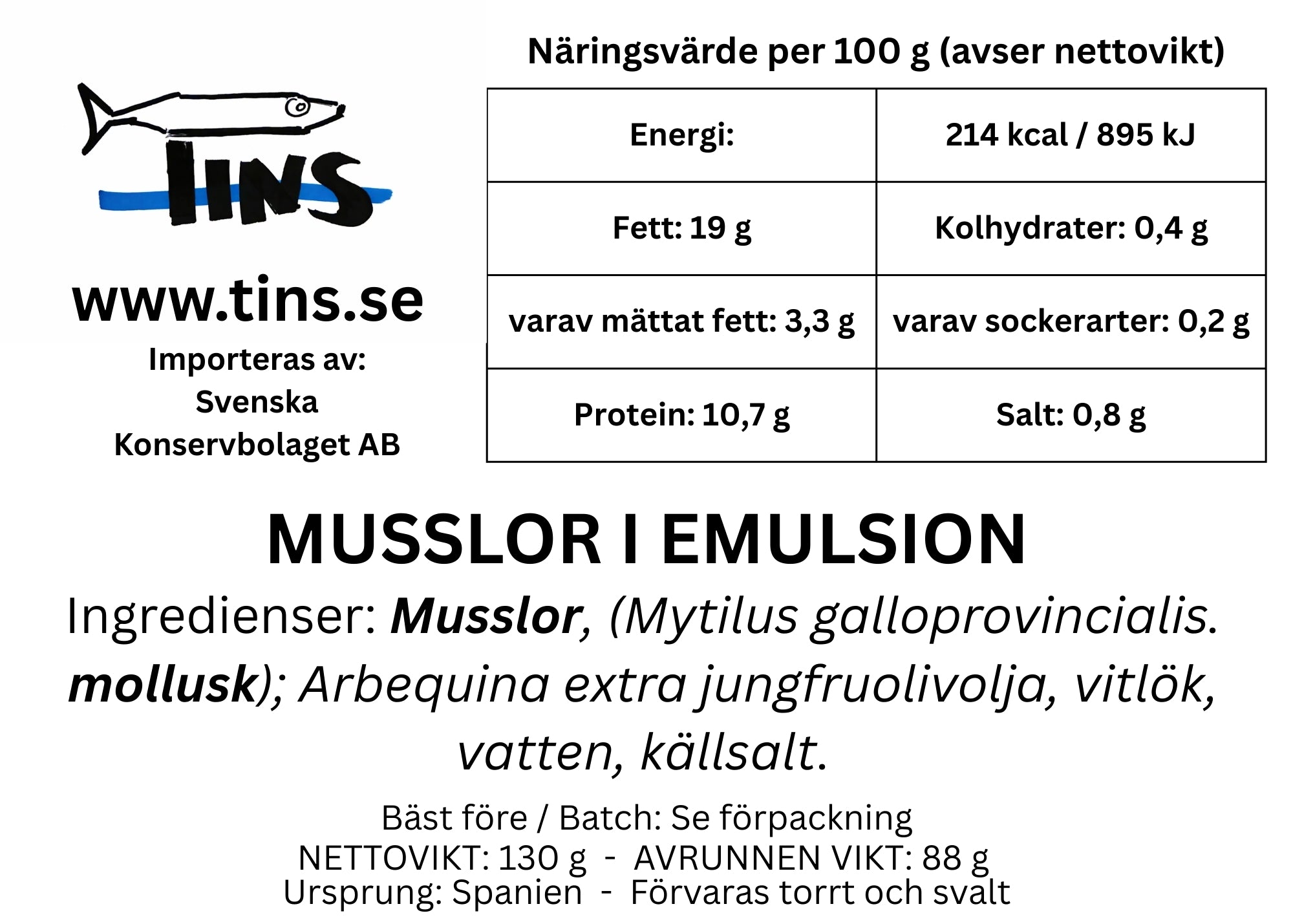 TINS

www.tins.se

Importeras av:
Svenska
Konservbolaget AB

Näringsvärde per 100 g (avser nettovikt)

| Energi: | 214 kcal / 895 kJ |
|---|---|
| Fett: 19 g | Kolhydrater: 0,4 g |
| varav mättat fett: 3,3 g | varav sockerarter: 0,2 g |
| Protein: 10,7 g | Salt: 0,8 g |

MUSSLOR I EMULSION

Ingredienser: Musslor, (Mytilus galloprovincialis. mollusk); Arbequina extra jungfruolivolja, vitlök, vatten, källsalt.

Bäst före / Batch: Se förpackning
NETTOVIKT: 130 g - AVRUNNEN VIKT: 88 g
Ursprung: Spanien - Förvaras torrt och svalt